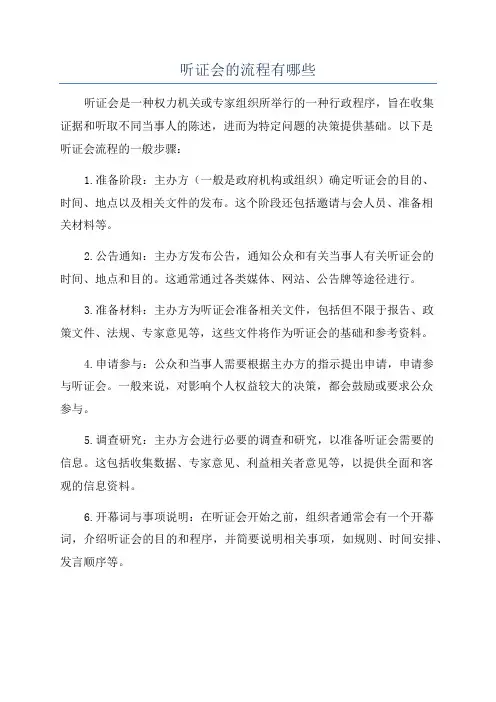 听证会的流程有哪些

听证会是一种权力机关或专家组织所举行的一种行政程序，旨在收集证据和听取不同当事人的陈述，进而为特定问题的决策提供基础。以下是听证会流程的一般步骤：

1.准备阶段：主办方（一般是政府机构或组织）确定听证会的目的、时间、地点以及相关文件的发布。这个阶段还包括邀请与会人员、准备相关材料等。

2.公告通知：主办方发布公告，通知公众和有关当事人有关听证会的时间、地点和目的。这通常通过各类媒体、网站、公告牌等途径进行。

3.准备材料：主办方为听证会准备相关文件，包括但不限于报告、政策文件、法规、专家意见等，这些文件将作为听证会的基础和参考资料。

4.申请参与：公众和当事人需要根据主办方的指示提出申请，申请参与听证会。一般来说，对影响个人权益较大的决策，都会鼓励或要求公众参与。

5.调查研究：主办方会进行必要的调查和研究，以准备听证会需要的信息。这包括收集数据、专家意见、利益相关者意见等，以提供全面和客观的信息资料。

6.开幕词与事项说明：在听证会开始之前，组织者通常会有一个开幕词，介绍听证会的目的和程序，并简要说明相关事项，如规则、时间安排、发言顺序等。